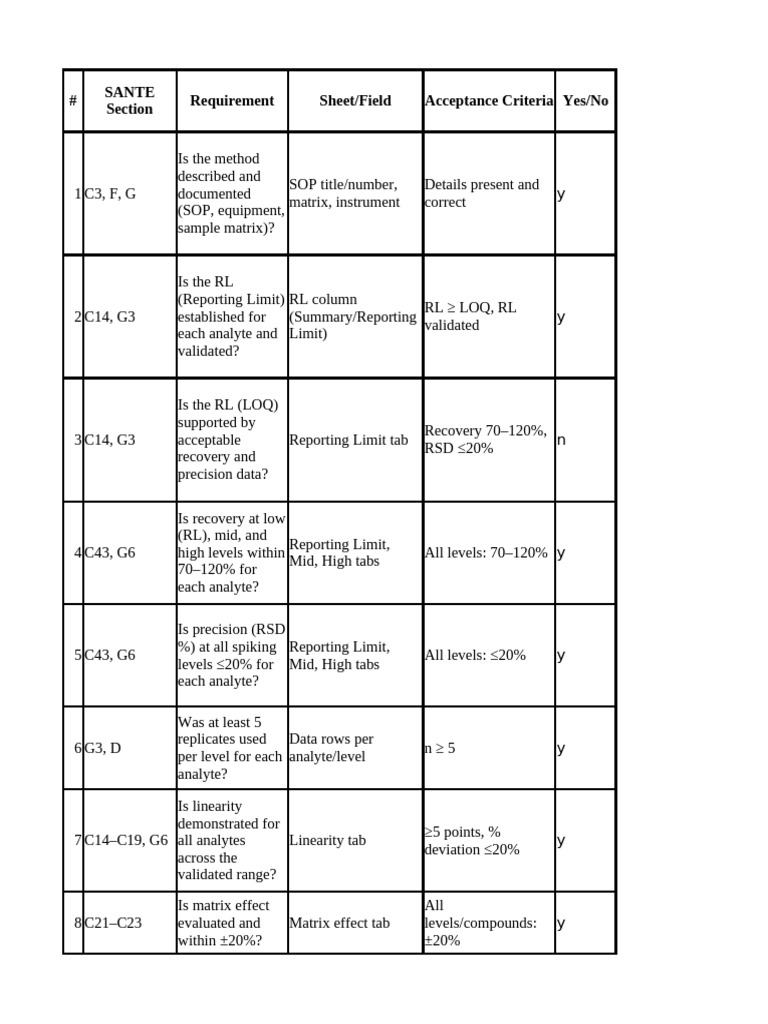 | # | SANTE Section | Requirement | Sheet/Field | Acceptance Criteria | Yes/No |
|---|---|---|---|---|---|
| 1 | C3, F, G | Is the method described and documented (SOP, equipment, sample matrix)? | SOP title/number, matrix, instrument | Details present and correct | y |
| 2 | C14, G3 | Is the RL (Reporting Limit) established for each analyte and validated? | RL column (Summary/Reporting Limit) | RL ≥ LOQ, RL validated | y |
| 3 | C14, G3 | Is the RL (LOQ) supported by acceptable recovery and precision data? | Reporting Limit tab | Recovery 70–120%, RSD ≤20% | n |
| 4 | C43, G6 | Is recovery at low (RL), mid, and high levels within 70–120% for each analyte? | Reporting Limit, Mid, High tabs | All levels: 70–120% | y |
| 5 | C43, G6 | Is precision (RSD %) at all spiking levels ≤20% for each analyte? | Reporting Limit, Mid, High tabs | All levels: ≤20% | y |
| 6 | G3, D | Was at least 5 replicates used per level for each analyte? | Data rows per analyte/level | n ≥ 5 | y |
| 7 | C14–C19, G6 | Is linearity demonstrated for all analytes across the validated range? | Linearity tab | ≥5 points, % deviation ≤20% | y |
| 8 | C21–C23 | Is matrix effect evaluated and within ±20%? | Matrix effect tab | All levels/compounds: ±20% | y |